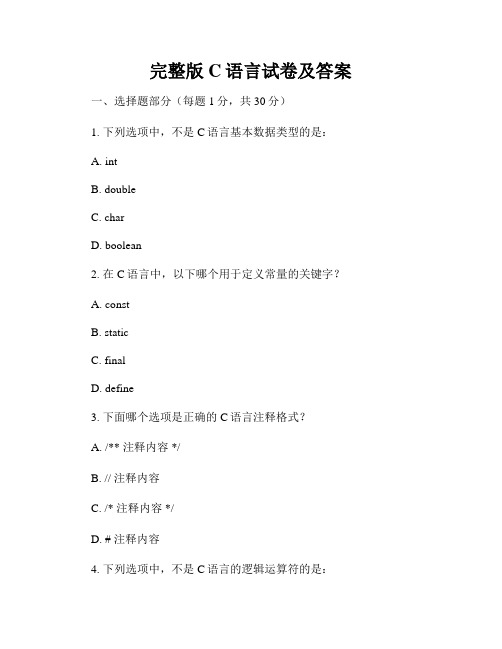 完整版 C 语言试卷及答案

一、选择题部分（每题 1 分，共 30 分）

1. 下列选项中，不是 C 语言基本数据类型的是：

A. int

B. double

C. char

D. boolean

2. 在 C 语言中，以下哪个用于定义常量的关键字？

A. const

B. static

C. final

D. define

3. 下面哪个选项是正确的 C 语言注释格式？

A. /** 注释内容 */

B. // 注释内容

C. /* 注释内容 */

D. # 注释内容

4. 下列选项中，不是 C 语言的逻辑运算符的是：